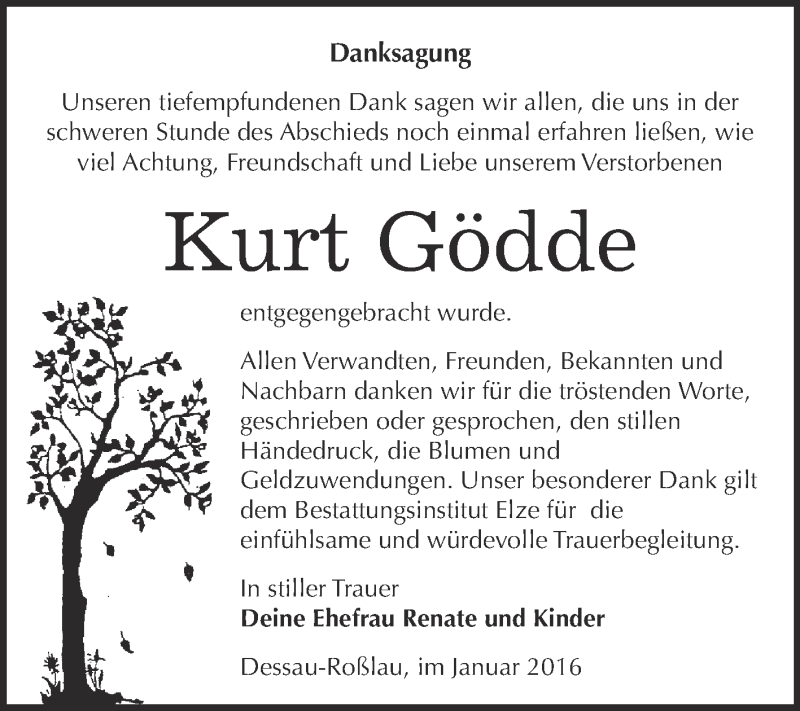 Danksagung

Unseren tiefempfundenen Dank sagen wir allen, die uns in der schweren Stunde des Abschieds noch einmal erfahren ließen, wie viel Achtung, Freundschaft und Liebe unserem Verstorbenen

Kurt Gödde

entgegengebracht wurde.

Allen Verwandten, Freunden, Bekannten und Nachbarn danken wir für die tröstenden Worte, geschrieben oder gesprochen, den stillen Händedruck, die Blumen und Geldzuwendungen. Unser besonderer Dank gilt dem Bestattungsinstitut Elze für die einfühlsame und würdevolle Trauerbegleitung.

In stiller Trauer
Deine Ehefrau Renate und Kinder

Dessau-Roßlau, im Januar 2016